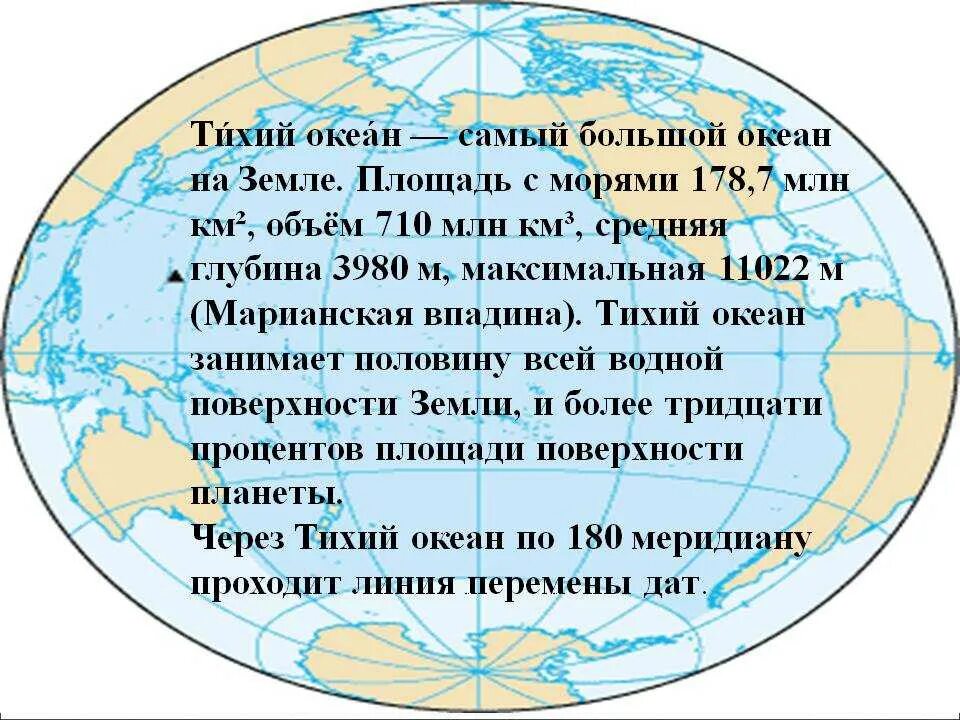 Ти́хий океа́н — самый большой океан на Земле. Площадь с морями 178,7 млн км², объём 710 млн км³, средняя глубина 3980 м, максимальная 11022 м (Марианская впадина). Тихий океан занимает половину всей водной поверхности Земли, и более тридцати процентов площади поверхности планеты.
Через Тихий океан по 180 меридиану проходит линия перемены дат.